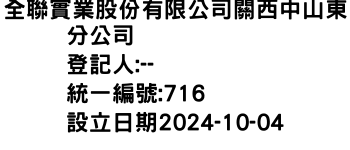 全聯實業股份有限公司關西中山東分公司
登記人:--
統一編號:716
設立日期2024-10-04